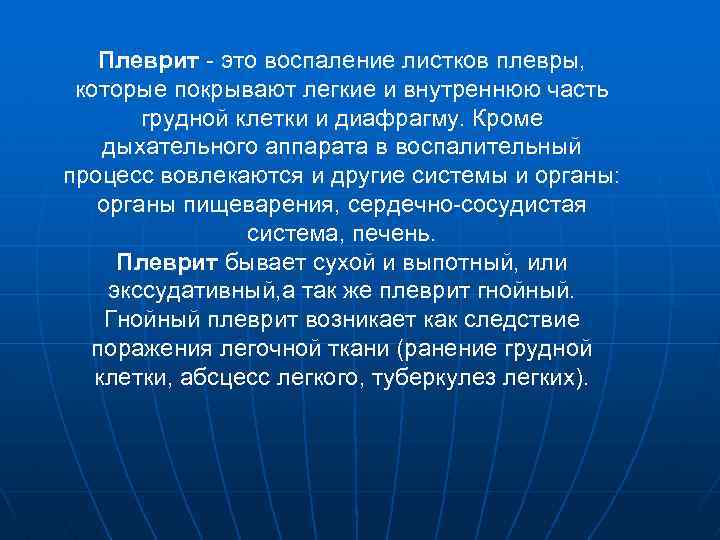 Плеврит - это воспаление листков плевры, которые покрывают легкие и внутреннюю часть грудной клетки и диафрагму. Кроме дыхательного аппарата в воспалительный процесс вовлекаются и другие системы и органы: органы пищеварения, сердечно-сосудистая система, печень.
Плеврит бывает сухой и выпотный, или экссудативный,а так же плеврит гнойный. Гнойный плеврит возникает как следствие поражения легочной ткани (ранение грудной клетки, абсцесс легкого, туберкулез легких).